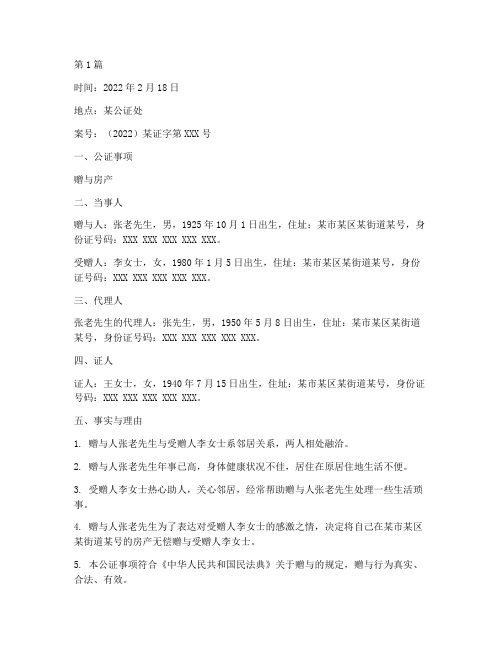 第 1 篇

时间：2022 年 2 月 18 日

地点：某公证处

案号：（2022）某证字第 XXX 号

一、公证事项

赠与房产

二、当事人

赠与人：张老先生，男，1925 年 10 月 1 日出生，住址：某市某区某街道某号，身份证号码：XXX XXX XXX XXX XXX。

受赠人：李女士，女，1980 年 1 月 5 日出生，住址：某市某区某街道某号，身份证号码：XXX XXX XXX XXX XXX。

三、代理人

张老先生的代理人：张先生，男，1950 年 5 月 8 日出生，住址：某市某区某街道某号，身份证号码：XXX XXX XXX XXX XXX。

四、证人

证人：王女士，女，1940 年 7 月 15 日出生，住址：某市某区某街道某号，身份证号码：XXX XXX XXX XXX XXX。

五、事实与理由

1. 赠与人张老先生与受赠人李女士系邻居关系，两人相处融洽。

2. 赠与人张老先生年事已高，身体健康状况不佳，居住在原居住地生活不便。

3. 受赠人李女士热心助人，关心邻居，经常帮助赠与人张老先生处理一些生活琐事。

4. 赠与人张老先生为了表达对受赠人李女士的感激之情，决定将自己在某市某区某街道某号的房产无偿赠与受赠人李女士。

5. 本公证事项符合《中华人民共和国民法典》关于赠与的规定，赠与行为真实、合法、有效。